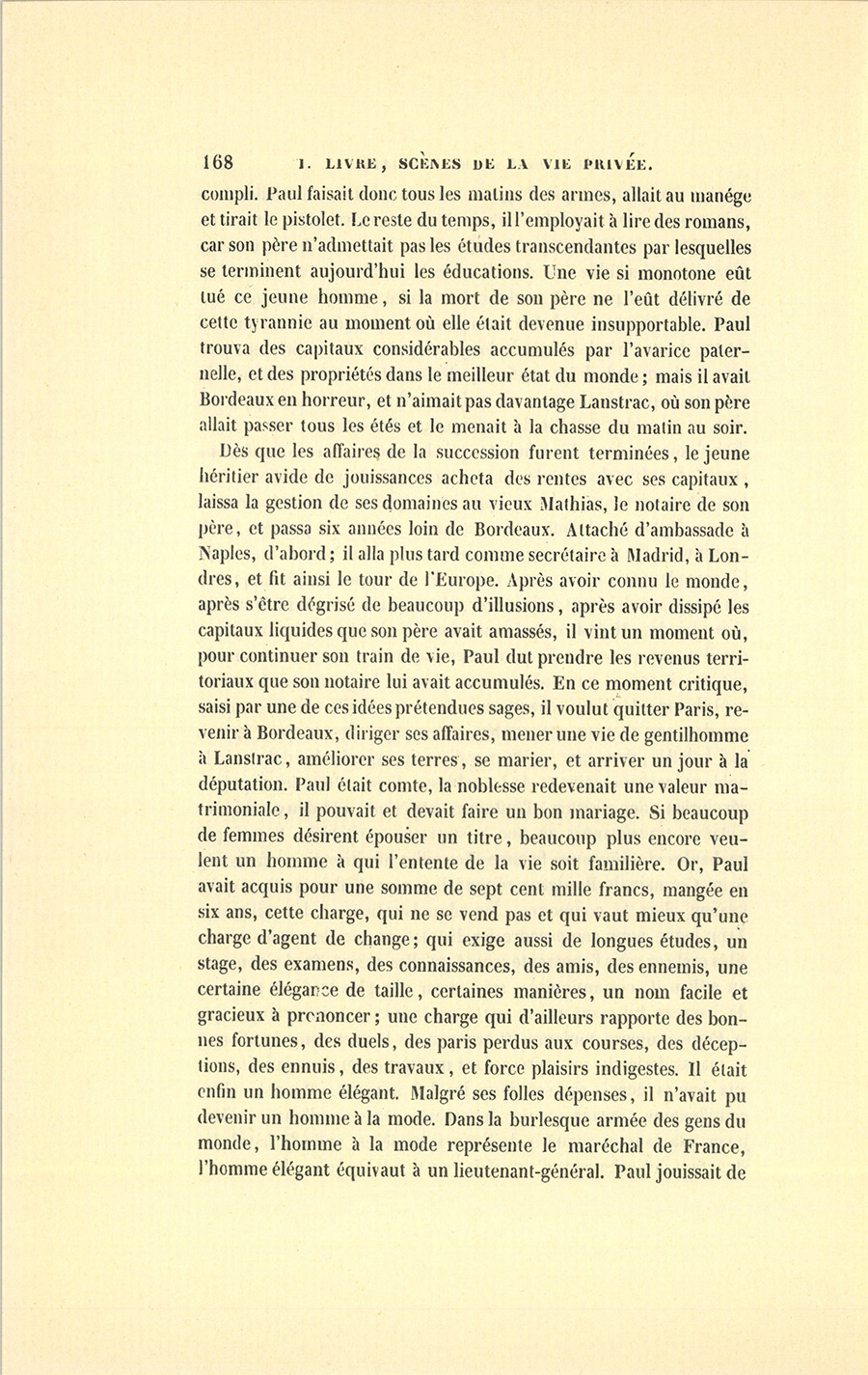 168 I. LIVRE, SCÈNES DE LA VIE PRIVÉE.

compli. Paul faisait donc tous les matins des armes, allait au manége et tirait le pistolet. Le reste du temps, il l'employait à lire des romans, car son père n'admettait pas les études transcendantes par lesquelles se terminent aujourd'hui les éducations. Une vie si monotone eût tué ce jeune homme, si la mort de son père ne l'eût délivré de cette tyrannie au moment où elle était devenue insupportable. Paul trouva des capitaux considérables accumulés par l'avarice paternelle, et des propriétés dans le meilleur état du monde; mais il avait Bordeaux en horreur, et n'aimait pas davantage Lanstrac, où son père allait passer tous les étés et le menait à la chasse du matin au soir.

Dès que les affaires de la succession furent terminées, le jeune héritier avide de jouissances acheta des rentes avec ses capitaux, laissa la gestion de ses domaines au vieux Mathias, le notaire de son père, et passa six années loin de Bordeaux. Attaché d'ambassade à Naples, d'abord; il alla plus tard comme secrétaire à Madrid, à Londres, et fit ainsi le tour de l'Europe. Après avoir connu le monde, après s'être dégrisé de beaucoup d'illusions, après avoir dissipé les capitaux liquides que son père avait amassés, il vint un moment où, pour continuer son train de vie, Paul dut prendre les revenus territoriaux que son notaire lui avait accumulés. En ce moment critique, saisi par une de ces idées prétendues sages, il voulut quitter Paris, revenir à Bordeaux, diriger ses affaires, mener une vie de gentilhomme à Lanstrac, améliorer ses terres, se marier, et arriver un jour à la députation. Paul était comte, la noblesse redevenait une valeur matrimoniale, il pouvait et devait faire un bon mariage. Si beaucoup de femmes désirent épouser un titre, beaucoup plus encore veulent un homme à qui l'entente de la vie soit familière. Or, Paul avait acquis pour une somme de sept cent mille francs, mangée en six ans, cette charge, qui ne se vend pas et qui vaut mieux qu'une charge d'agent de change; qui exige aussi de longues études, un stage, des examens, des connaissances, des amis, des ennemis, une certaine élégance de taille, certaines manières, un nom facile et gracieux à prononcer; une charge qui d'ailleurs rapporte des bonnes fortunes, des duels, des paris perdus aux courses, des déceptions, des ennuis, des travaux, et force plaisirs indigestes. Il était enfin un homme élégant. Malgré ses folles dépenses, il n'avait pu devenir un homme à la mode. Dans la burlesque armée des gens du monde, l'homme à la mode représente le maréchal de France, l'homme élégant équivaut à un lieutenant-général. Paul jouissait de